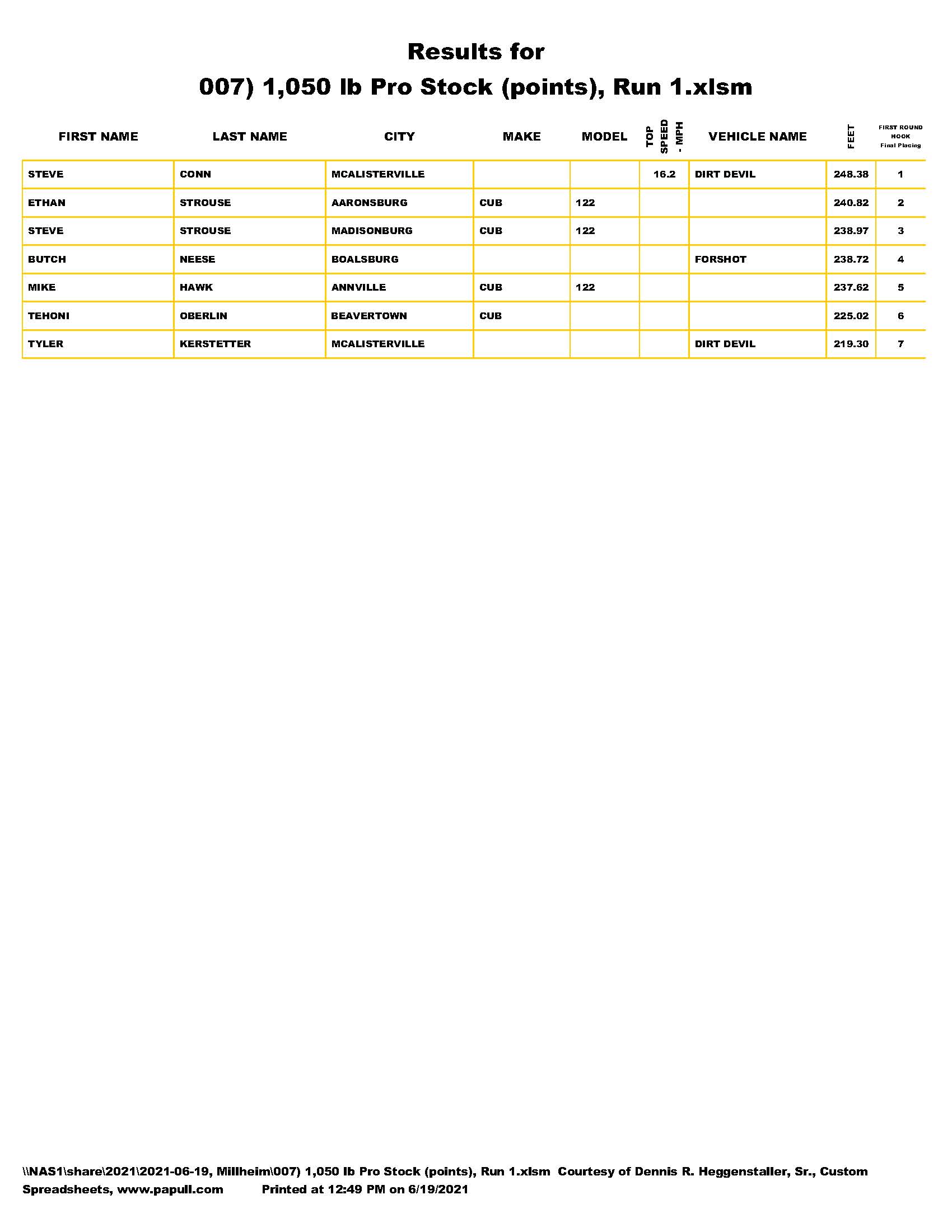 Results for
007) 1,050 lb Pro Stock (points), Run 1.xlsm

| FIRST NAME | LAST NAME | CITY | MAKE | MODEL | TOP SPEED - MPH | VEHICLE NAME | FEET | FIRST ROUND HOOK Final Placing |
|---|---|---|---|---|---|---|---|---|
| STEVE | CONN | MCALISTERVILLE | | | 16.2 | DIRT DEVIL | 248.38 | 1 |
| ETHAN | STROUSE | AARONSBURG | CUB | 122 | | | 240.82 | 2 |
| STEVE | STROUSE | MADISONBURG | CUB | 122 | | | 238.97 | 3 |
| BUTCH | NEESE | BOALSBURG | | | | FORSHOT | 238.72 | 4 |
| MIKE | HAWK | ANNVILLE | CUB | 122 | | | 237.62 | 5 |
| TEHONI | OBERLIN | BEAVERTOWN | CUB | | | | 225.02 | 6 |
| TYLER | KERSTETTER | MCALISTERVILLE | | | | DIRT DEVIL | 219.30 | 7 |

\\NAS1\share\2021\2021-06-19, Millheim\007) 1,050 lb Pro Stock (points), Run 1.xlsm Courtesy of Dennis R. Heggenstaller, Sr., Custom Spreadsheets, www.papull.com Printed at 12:49 PM on 6/19/2021